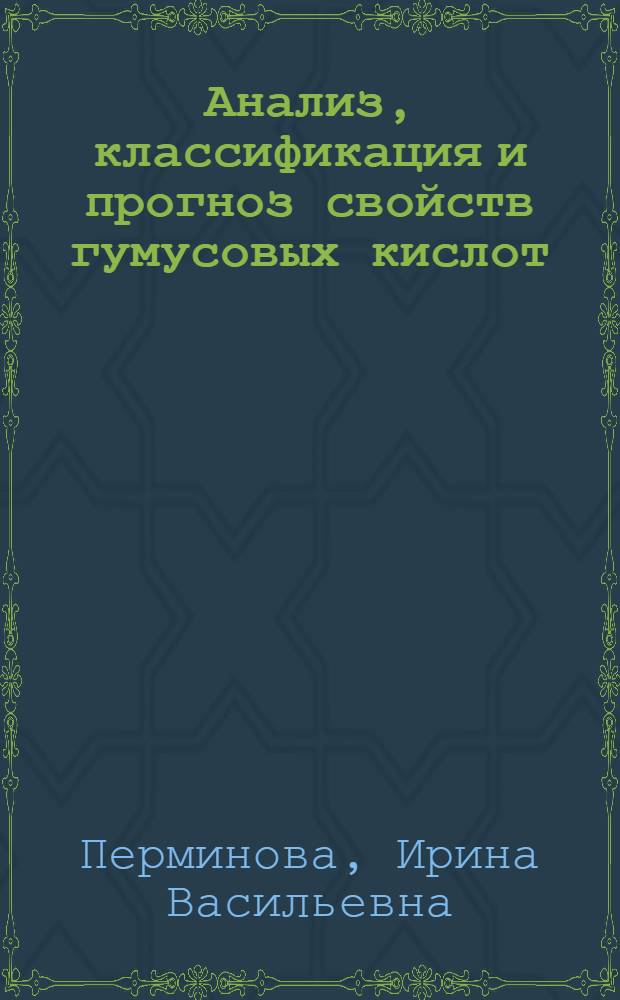 Анализ, классификация и прогноз свойств гумусовых кислот

Перминова, Ирина Васильевна